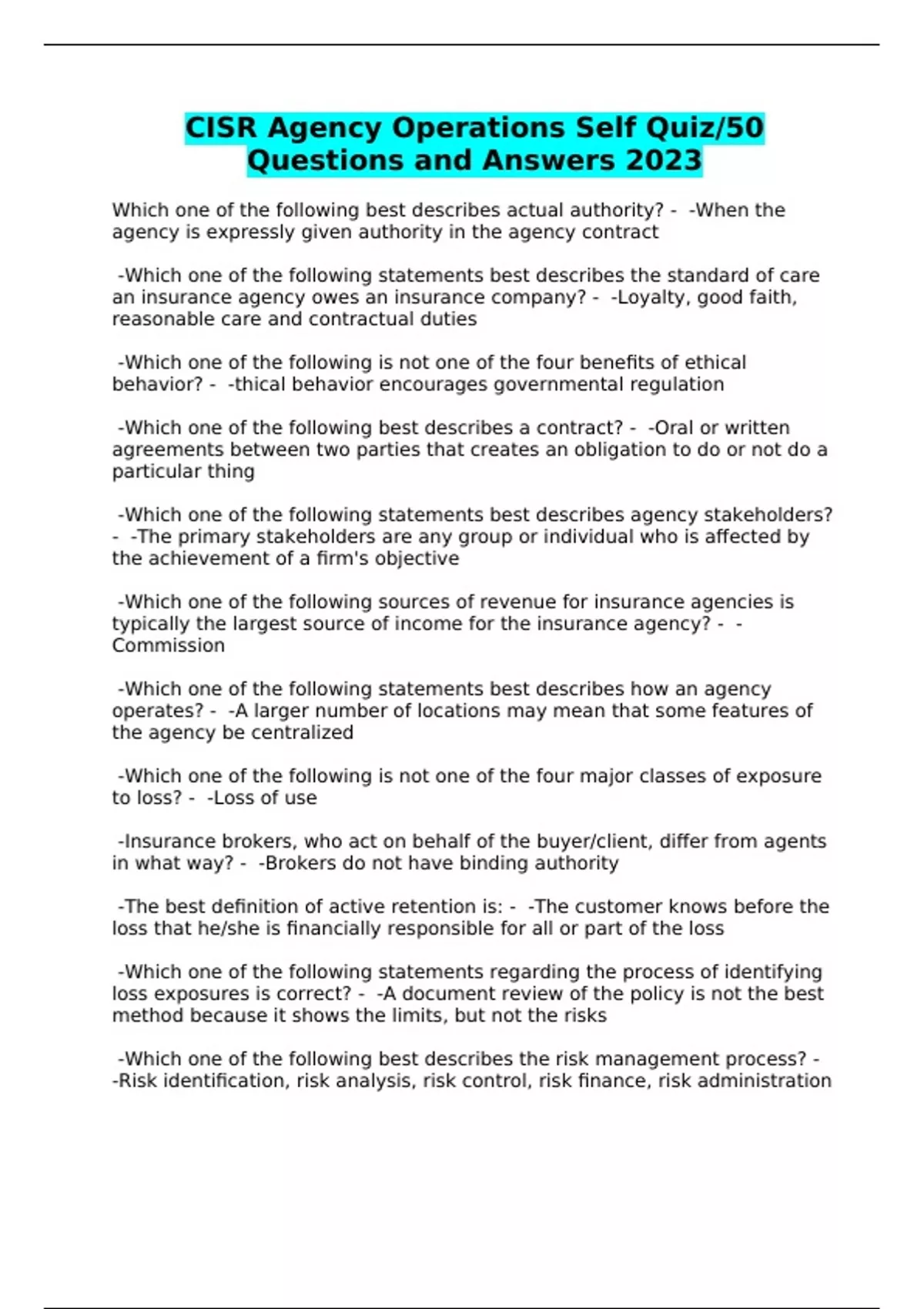 CISR Agency Operations Self Quiz/50 Questions and Answers 2023

Which one of the following best describes actual authority? - -When the agency is expressly given authority in the agency contract

-Which one of the following statements best describes the standard of care an insurance agency owes an insurance company? - -Loyalty, good faith, reasonable care and contractual duties

-Which one of the following is not one of the four benefits of ethical behavior? - -thical behavior encourages governmental regulation

-Which one of the following best describes a contract? - -Oral or written agreements between two parties that creates an obligation to do or not do a particular thing

-Which one of the following statements best describes agency stakeholders? - -The primary stakeholders are any group or individual who is affected by the achievement of a firm's objective

-Which one of the following sources of revenue for insurance agencies is typically the largest source of income for the insurance agency? - -Commission

-Which one of the following statements best describes how an agency operates? - -A larger number of locations may mean that some features of the agency be centralized

-Which one of the following is not one of the four major classes of exposure to loss? - -Loss of use

-Insurance brokers, who act on behalf of the buyer/client, differ from agents in what way? - -Brokers do not have binding authority

-The best definition of active retention is: - -The customer knows before the loss that he/she is financially responsible for all or part of the loss

-Which one of the following statements regarding the process of identifying loss exposures is correct? - -A document review of the policy is not the best method because it shows the limits, but not the risks

-Which one of the following best describes the risk management process? - -Risk identification, risk analysis, risk control, risk finance, risk administration